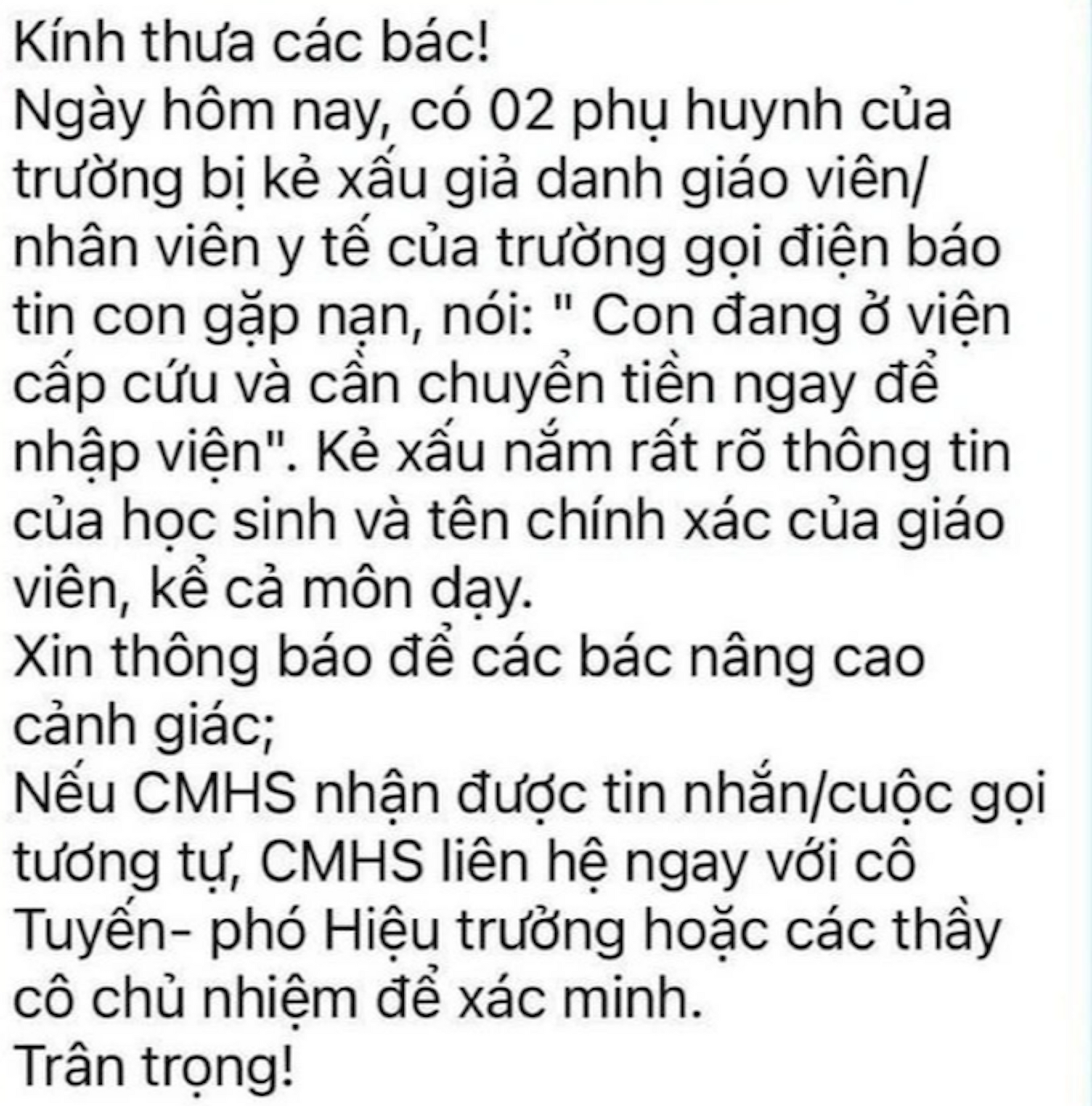 Kính thưa các bác!
Ngày hôm nay, có 02 phụ huynh của trường bị kẻ xấu giả danh giáo viên/ nhân viên y tế của trường gọi điện báo tin con gặp nạn, nói: " Con đang ở viện cấp cứu và cần chuyển tiền ngay để nhập viện". Kẻ xấu nắm rất rõ thông tin của học sinh và tên chính xác của giáo viên, kể cả môn dạy.
Xin thông báo để các bác nâng cao cảnh giác;
Nếu CMHS nhận được tin nhắn/cuộc gọi tương tự, CMHS liên hệ ngay với cô Tuyến- phó Hiệu trưởng hoặc các thầy cô chủ nhiệm để xác minh.
Trân trọng!